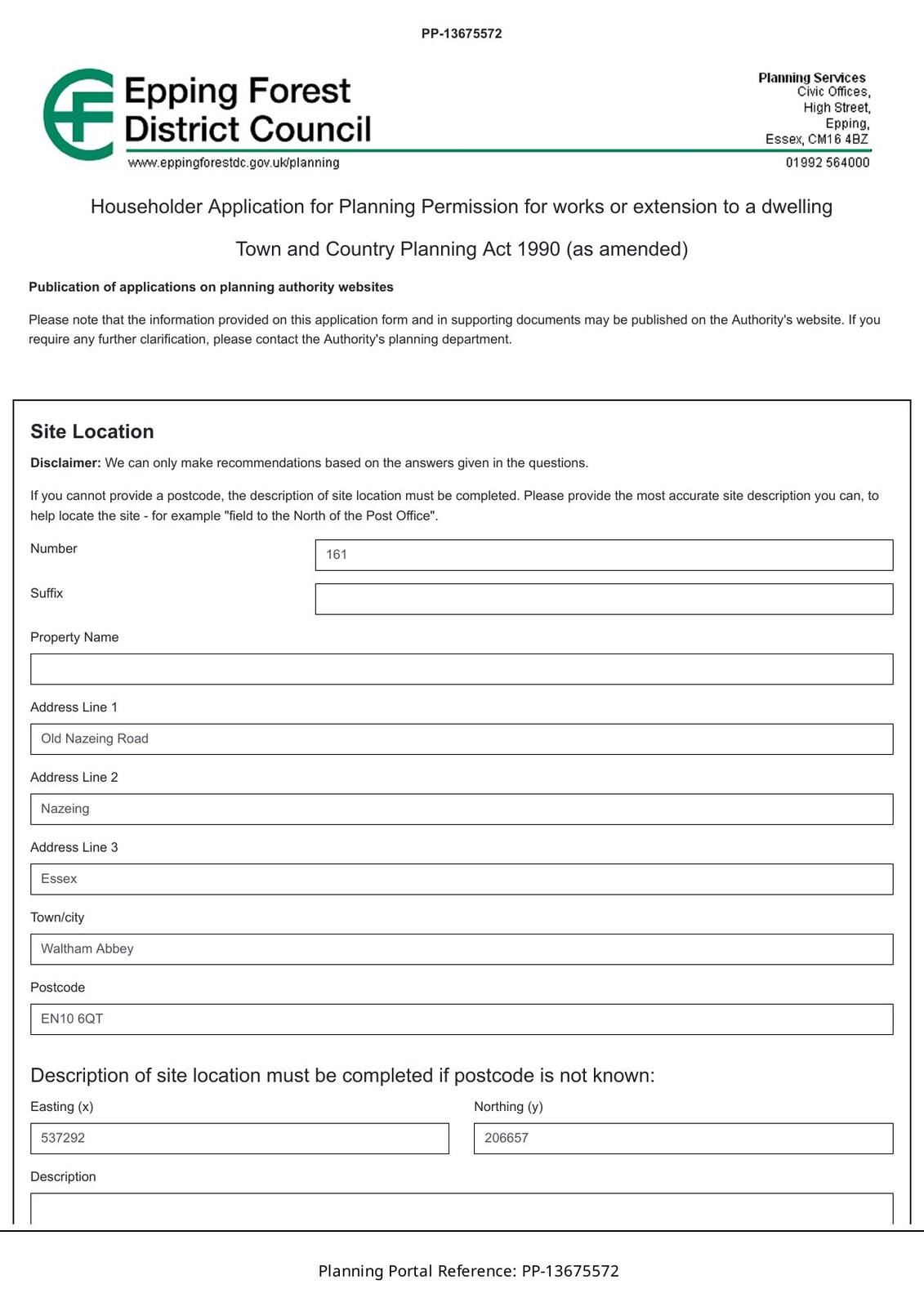 PP-13675572

Epping Forest District Council
www.eppingforestdc.gov.uk/planning

Planning Services
Civic Offices,
High Street,
Epping,
Essex, CM16 4BZ
01992 564000

Householder Application for Planning Permission for works or extension to a dwelling

Town and Country Planning Act 1990 (as amended)

Publication of applications on planning authority websites

Please note that the information provided on this application form and in supporting documents may be published on the Authority's website. If you require any further clarification, please contact the Authority's planning department.

Site Location

Disclaimer: We can only make recommendations based on the answers given in the questions.

If you cannot provide a postcode, the description of site location must be completed. Please provide the most accurate site description you can, to help locate the site - for example "field to the North of the Post Office".

Number
161

Suffix

Property Name

Address Line 1
Old Nazeing Road

Address Line 2
Nazeing

Address Line 3
Essex

Town/city
Waltham Abbey

Postcode
EN10 6QT

Description of site location must be completed if postcode is not known:

Easting (x)
537292

Northing (y)
206657

Description

Planning Portal Reference: PP-13675572